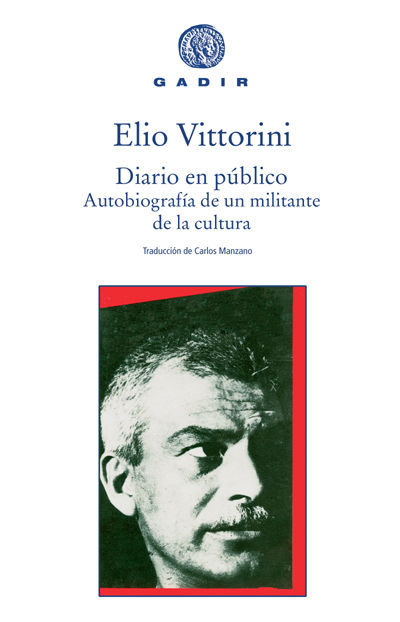 GADIR

Elio Vittorini

Diario en público
Autobiografía de un militante de la cultura

Traducción de Carlos Manzano